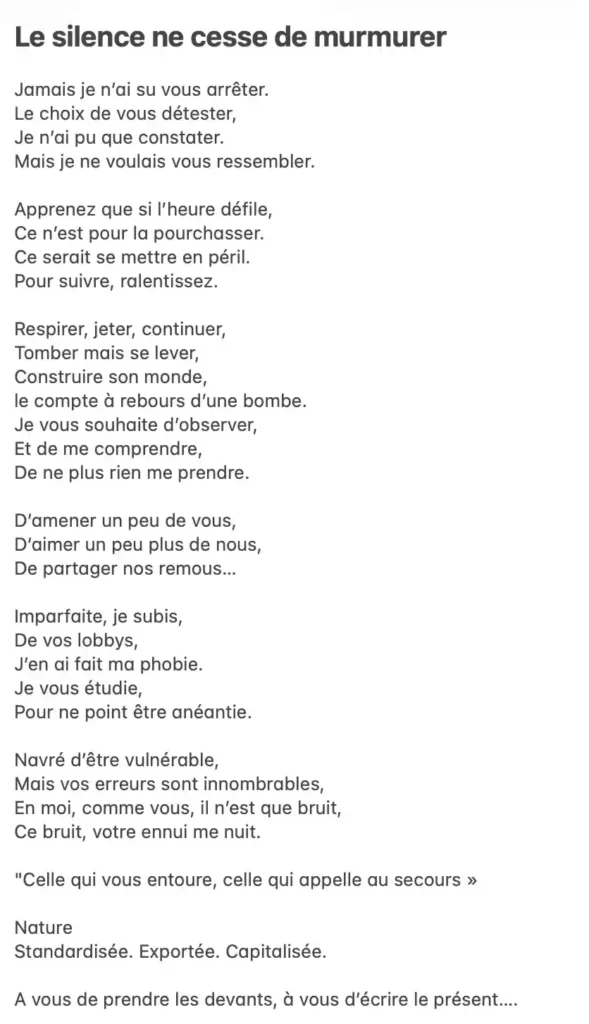 Le silence ne cesse de murmurer

Jamais je n'ai su vous arrêter.
Le choix de vous détester,
Je n'ai pu que constater.
Mais je ne voulais vous ressembler.

Apprenez que si l'heure défile,
Ce n'est pour la pourchasser.
Ce serait se mettre en péril.
Pour suivre, ralentissez.

Respirer, jeter, continuer,
Tomber mais se lever,
Construire son monde,
le compte à rebours d'une bombe.
Je vous souhaite d'observer,
Et de me comprendre,
De ne plus rien me prendre.

D'amener un peu de vous,
D'aimer un peu plus de nous,
De partager nos remous…

Imparfaite, je subis,
De vos lobbys,
J'en ai fait ma phobie.
Je vous étudie,
Pour ne point être anéantie.

Navré d'être vulnérable,
Mais vos erreurs sont innombrables,
En moi, comme vous, il n'est que bruit,
Ce bruit, votre ennui me nuit.

"Celle qui vous entoure, celle qui appelle au secours »

Nature
Standardisée. Exportée. Capitalisée.

A vous de prendre les devants, à vous d'écrire le présent….